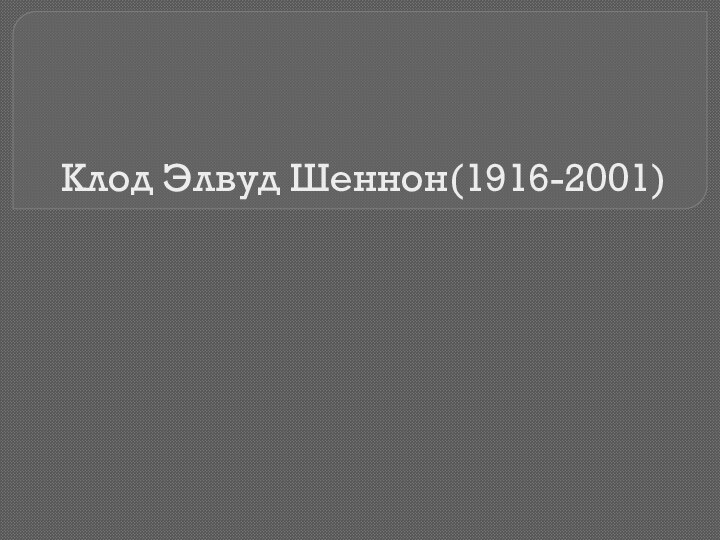 Клод Элвуд Шеннон(1916-2001)